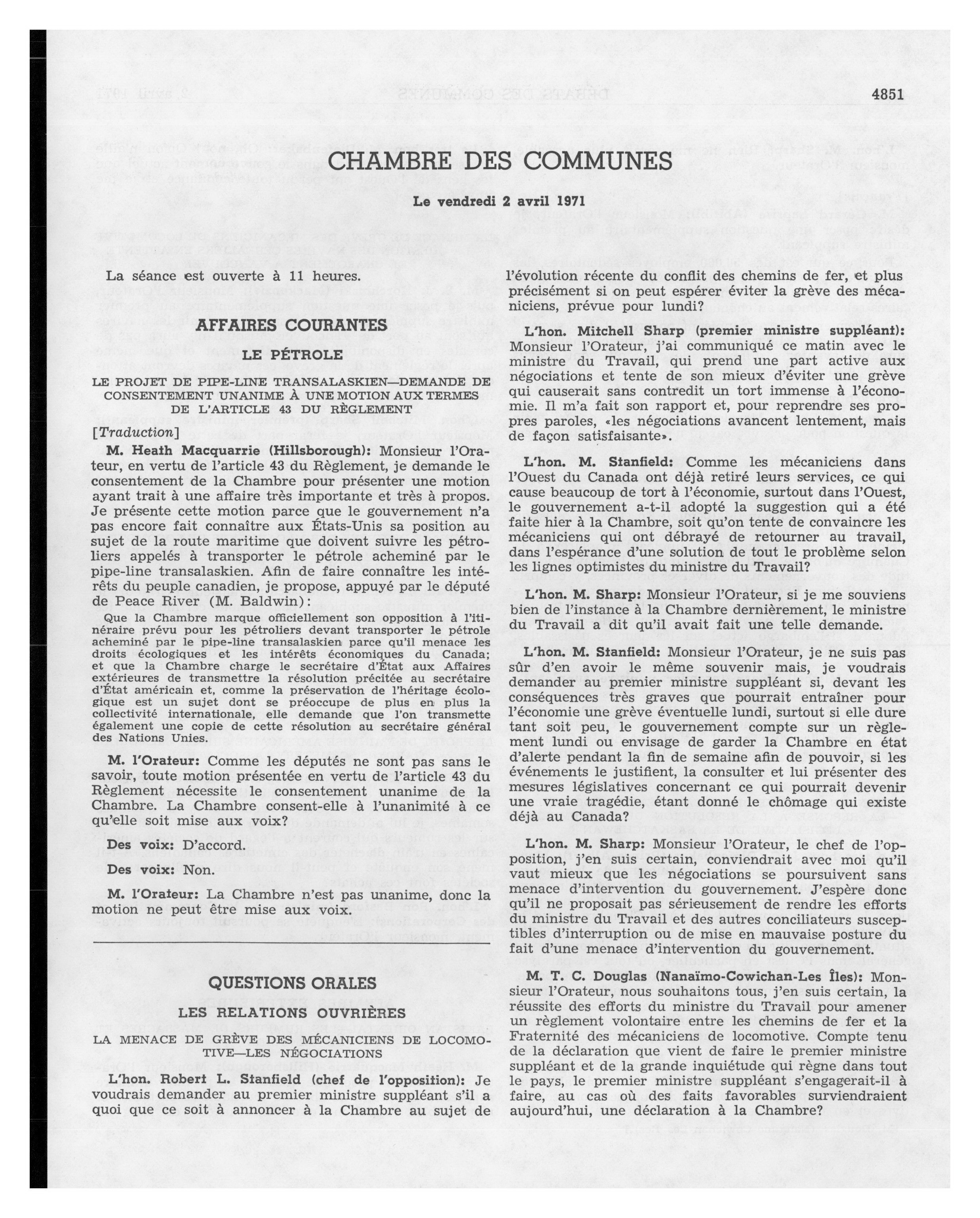 4851

CHAMBRE DES COMMUNES

Le vendredi 2 avril 1971

La séance est ouverte à 11 heures.

AFFAIRES COURANTES

LE PÉTROLE

LE PROJET DE PIPE-LINE TRANSALASKIEN—DEMANDE DE CONSENTEMENT UNANIME À UNE MOTION AUX TERMES DE L'ARTICLE 43 DU RÈGLEMENT

[Traduction]

M. Heath Macquarrie (Hillsborough): Monsieur l'Orateur, en vertu de l'article 43 du Règlement, je demande le consentement de la Chambre pour présenter une motion ayant trait à une affaire très importante et très à propos. Je présente cette motion parce que le gouvernement n'a pas encore fait connaître aux États-Unis sa position au sujet de la route maritime que doivent suivre les pétroliers appelés à transporter le pétrole acheminé par le pipe-line transalaskien. Afin de faire connaître les intérêts du peuple canadien, je propose, appuyé par le député de Peace River (M. Baldwin):

Que la Chambre marque officiellement son opposition à l'itinéraire prévu pour les pétroliers devant transporter le pétrole acheminé par le pipe-line transalaskien parce qu'il menace les droits écologiques et les intérêts économiques du Canada; et que la Chambre charge le secrétaire d'État aux Affaires extérieures de transmettre la résolution précitée au secrétaire d'État américain et, comme la préservation de l'héritage écologique est un sujet dont se préoccupe de plus en plus la collectivité internationale, elle demande que l'on transmette également une copie de cette résolution au secrétaire général des Nations Unies.

M. l'Orateur: Comme les députés ne sont pas sans le savoir, toute motion présentée en vertu de l'article 43 du Règlement nécessite le consentement unanime de la Chambre. La Chambre consent-elle à l'unanimité à ce qu'elle soit mise aux voix?

Des voix: D'accord.

Des voix: Non.

M. l'Orateur: La Chambre n'est pas unanime, donc la motion ne peut être mise aux voix.

QUESTIONS ORALES

LES RELATIONS OUVRIÈRES

LA MENACE DE GRÈVE DES MÉCANICIENS DE LOCOMOTIVE—LES NÉGOCIATIONS

L'hon. Robert L. Stanfield (chef de l'opposition): Je voudrais demander au premier ministre suppléant s'il a quoi que ce soit à annoncer à la Chambre au sujet de l'évolution récente du conflit des chemins de fer, et plus précisément si on peut espérer éviter la grève des mécaniciens, prévue pour lundi?

L'hon. Mitchell Sharp (premier ministre suppléant): Monsieur l'Orateur, j'ai communiqué ce matin avec le ministre du Travail, qui prend une part active aux négociations et tente de son mieux d'éviter une grève qui causerait sans contredit un tort immense à l'économie. Il m'a fait son rapport et, pour reprendre ses propres paroles, «les négociations avancent lentement, mais de façon satisfaisante».

L'hon. M. Stanfield: Comme les mécaniciens dans l'Ouest du Canada ont déjà retiré leurs services, ce qui cause beaucoup de tort à l'économie, surtout dans l'Ouest, le gouvernement a-t-il adopté la suggestion qui a été faite hier à la Chambre, soit qu'on tente de convaincre les mécaniciens qui ont débrayé de retourner au travail, dans l'espérance d'une solution de tout le problème selon les lignes optimistes du ministre du Travail?

L'hon. M. Sharp: Monsieur l'Orateur, si je me souviens bien de l'instance à la Chambre dernièrement, le ministre du Travail a dit qu'il avait fait une telle demande.

L'hon. M. Stanfield: Monsieur l'Orateur, je ne suis pas sûr d'en avoir le même souvenir mais, je voudrais demander au premier ministre suppléant si, devant les conséquences très graves que pourrait entraîner pour l'économie une grève éventuelle lundi, surtout si elle dure tant soit peu, le gouvernement compte sur un règlement lundi ou envisage de garder la Chambre en état d'alerte pendant la fin de semaine afin de pouvoir, si les événements le justifient, la consulter et lui présenter des mesures législatives concernant ce qui pourrait devenir une vraie tragédie, étant donné le chômage qui existe déjà au Canada?

L'hon. M. Sharp: Monsieur l'Orateur, le chef de l'opposition, j'en suis certain, conviendrait avec moi qu'il vaut mieux que les négociations se poursuivent sans menace d'intervention du gouvernement. J'espère donc qu'il ne proposait pas sérieusement de rendre les efforts du ministre du Travail et des autres conciliateurs susceptibles d'interruption ou de mise en mauvaise posture du fait d'une menace d'intervention du gouvernement.

M. T. C. Douglas (Nanaïmo-Cowichan-Les Îles): Monsieur l'Orateur, nous souhaitons tous, j'en suis certain, la réussite des efforts du ministre du Travail pour amener un règlement volontaire entre les chemins de fer et la Fraternité des mécaniciens de locomotive. Compte tenu de la déclaration que vient de faire le premier ministre suppléant et de la grande inquiétude qui règne dans tout le pays, le premier ministre suppléant s'engagerait-il à faire, au cas où des faits favorables surviendraient aujourd'hui, une déclaration à la Chambre?